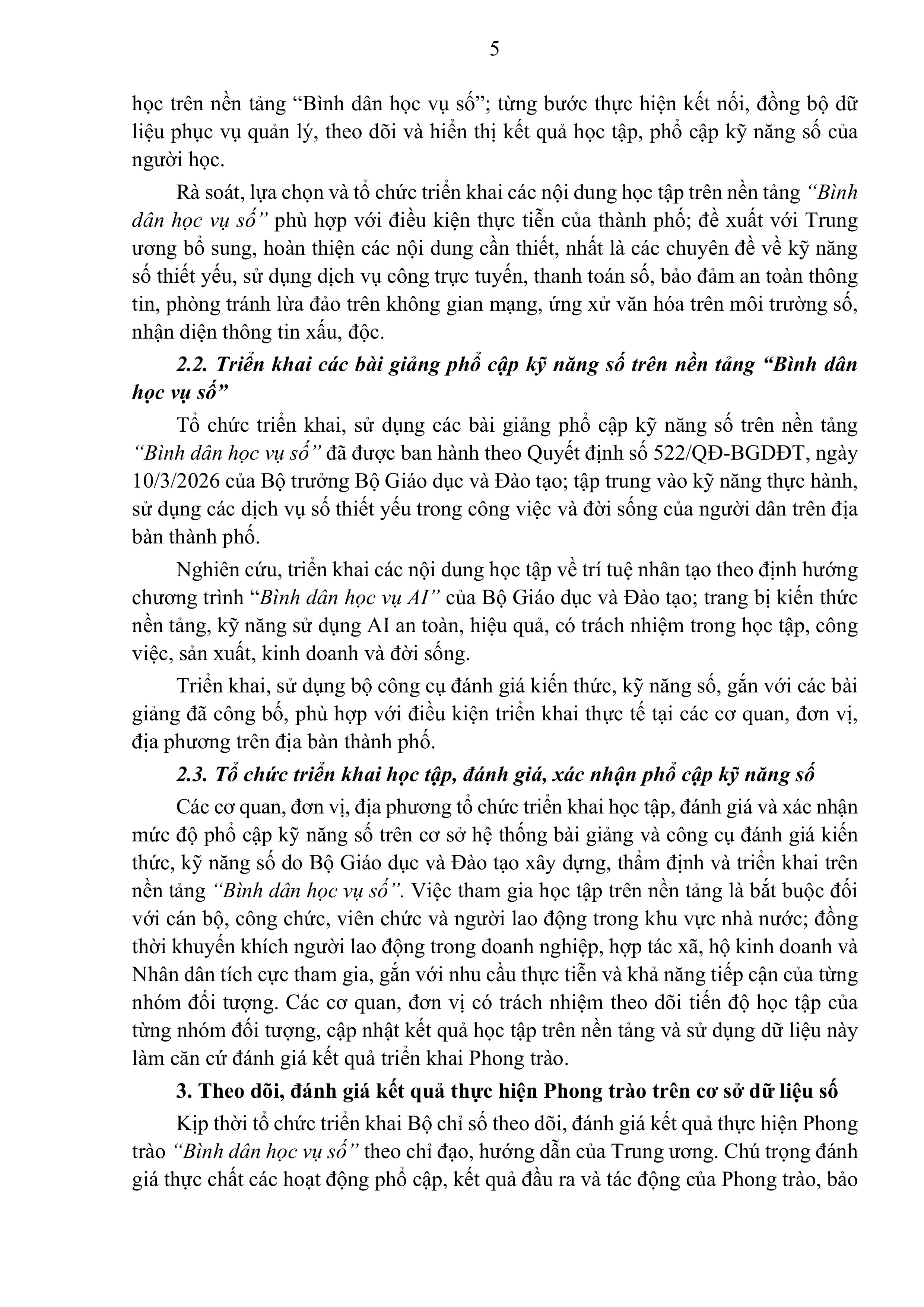 5

học trên nền tảng “Bình dân học vụ số”; từng bước thực hiện kết nối, đồng bộ dữ liệu phục vụ quản lý, theo dõi và hiển thị kết quả học tập, phổ cập kỹ năng số của người học.

Rà soát, lựa chọn và tổ chức triển khai các nội dung học tập trên nền tảng “Bình dân học vụ số” phù hợp với điều kiện thực tiễn của thành phố; đề xuất với Trung ương bổ sung, hoàn thiện các nội dung cần thiết, nhất là các chuyên đề về kỹ năng số thiết yếu, sử dụng dịch vụ công trực tuyến, thanh toán số, bảo đảm an toàn thông tin, phòng tránh lừa đảo trên không gian mạng, ứng xử văn hóa trên môi trường số, nhận diện thông tin xấu, độc.

2.2. Triển khai các bài giảng phổ cập kỹ năng số trên nền tảng “Bình dân học vụ số”

Tổ chức triển khai, sử dụng các bài giảng phổ cập kỹ năng số trên nền tảng “Bình dân học vụ số” đã được ban hành theo Quyết định số 522/QĐ-BGDĐT, ngày 10/3/2026 của Bộ trưởng Bộ Giáo dục và Đào tạo; tập trung vào kỹ năng thực hành, sử dụng các dịch vụ số thiết yếu trong công việc và đời sống của người dân trên địa bàn thành phố.

Nghiên cứu, triển khai các nội dung học tập về trí tuệ nhân tạo theo định hướng chương trình “Bình dân học vụ AI” của Bộ Giáo dục và Đào tạo; trang bị kiến thức nền tảng, kỹ năng sử dụng AI an toàn, hiệu quả, có trách nhiệm trong học tập, công việc, sản xuất, kinh doanh và đời sống.

Triển khai, sử dụng bộ công cụ đánh giá kiến thức, kỹ năng số, gắn với các bài giảng đã công bố, phù hợp với điều kiện triển khai thực tế tại các cơ quan, đơn vị, địa phương trên địa bàn thành phố.

2.3. Tổ chức triển khai học tập, đánh giá, xác nhận phổ cập kỹ năng số

Các cơ quan, đơn vị, địa phương tổ chức triển khai học tập, đánh giá và xác nhận mức độ phổ cập kỹ năng số trên cơ sở hệ thống bài giảng và công cụ đánh giá kiến thức, kỹ năng số do Bộ Giáo dục và Đào tạo xây dựng, thẩm định và triển khai trên nền tảng “Bình dân học vụ số”. Việc tham gia học tập trên nền tảng là bắt buộc đối với cán bộ, công chức, viên chức và người lao động trong khu vực nhà nước; đồng thời khuyến khích người lao động trong doanh nghiệp, hợp tác xã, hộ kinh doanh và Nhân dân tích cực tham gia, gắn với nhu cầu thực tiễn và khả năng tiếp cận của từng nhóm đối tượng. Các cơ quan, đơn vị có trách nhiệm theo dõi tiến độ học tập của từng nhóm đối tượng, cập nhật kết quả học tập trên nền tảng và sử dụng dữ liệu này làm căn cứ đánh giá kết quả triển khai Phong trào.

3. Theo dõi, đánh giá kết quả thực hiện Phong trào trên cơ sở dữ liệu số

Kịp thời tổ chức triển khai Bộ chỉ số theo dõi, đánh giá kết quả thực hiện Phong trào “Bình dân học vụ số” theo chỉ đạo, hướng dẫn của Trung ương. Chú trọng đánh giá thực chất các hoạt động phổ cập, kết quả đầu ra và tác động của Phong trào, bảo